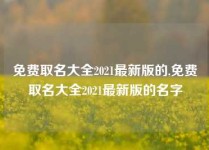 免费取名大全2021最新版的.免费取名大全2021最新版的名字